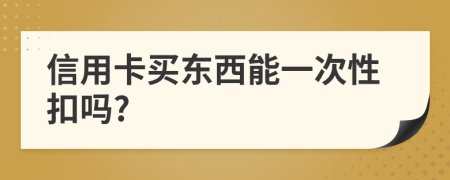 信用卡买东西能一次性扣吗?